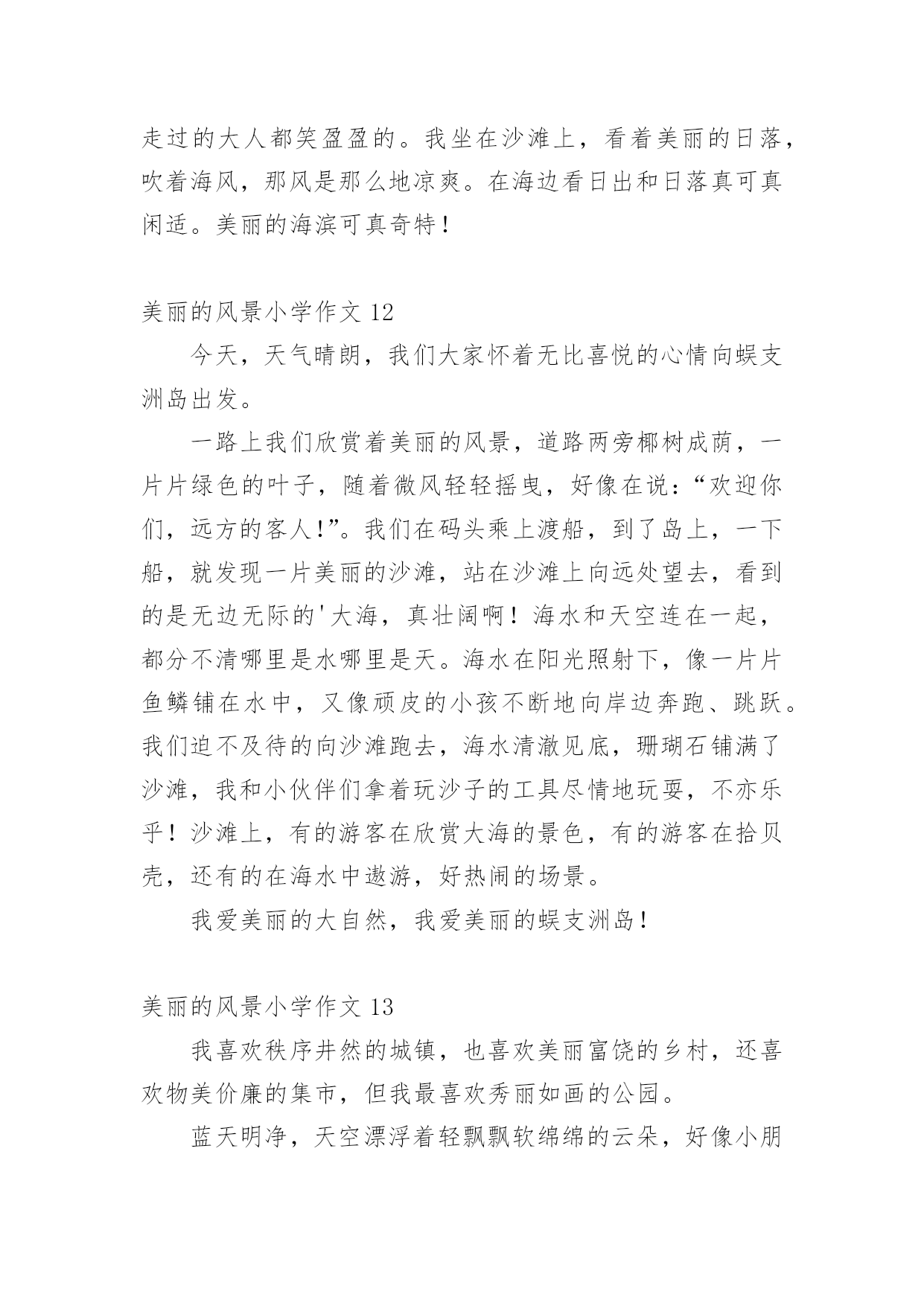 走过的大人都笑盈盈的。我坐在沙滩上，看着美丽的日落，吹着海风，那风是那么地凉爽。在海边看日出和日落真可真闲适。美丽的海滨可真奇特！

美丽的风景小学作文 12

今天，天气晴朗，我们大家怀着无比喜悦的心情向蜈支洲岛出发。

一路上我们欣赏着美丽的风景，道路两旁椰树成荫，一片片绿色的叶子，随着微风轻轻摇曳，好像在说：“欢迎你们，远方的客人！”。我们在码头乘上渡船，到了岛上，一下船，就发现一片美丽的沙滩，站在沙滩上向远处望去，看到的是无边无际的'大海，真壮阔啊！海水和天空连在一起，都分不清哪里是水哪里是天。海水在阳光照射下，像一片片鱼鳞铺在水中，又像顽皮的小孩不断地向岸边奔跑、跳跃。我们迫不及待的向沙滩跑去，海水清澈见底，珊瑚石铺满了沙滩，我和小伙伴们拿着玩沙子的工具尽情地玩耍，不亦乐乎！沙滩上，有的游客在欣赏大海的景色，有的游客在拾贝壳，还有的在海水中遨游，好热闹的场景。

我爱美丽的大自然，我爱美丽的蜈支洲岛！

美丽的风景小学作文 13

我喜欢秩序井然的城镇，也喜欢美丽富饶的乡村，还喜欢物美价廉的集市，但我最喜欢秀丽如画的公园。

蓝天明净，天空漂浮着轻飘飘软绵绵的云朵，好像小朋